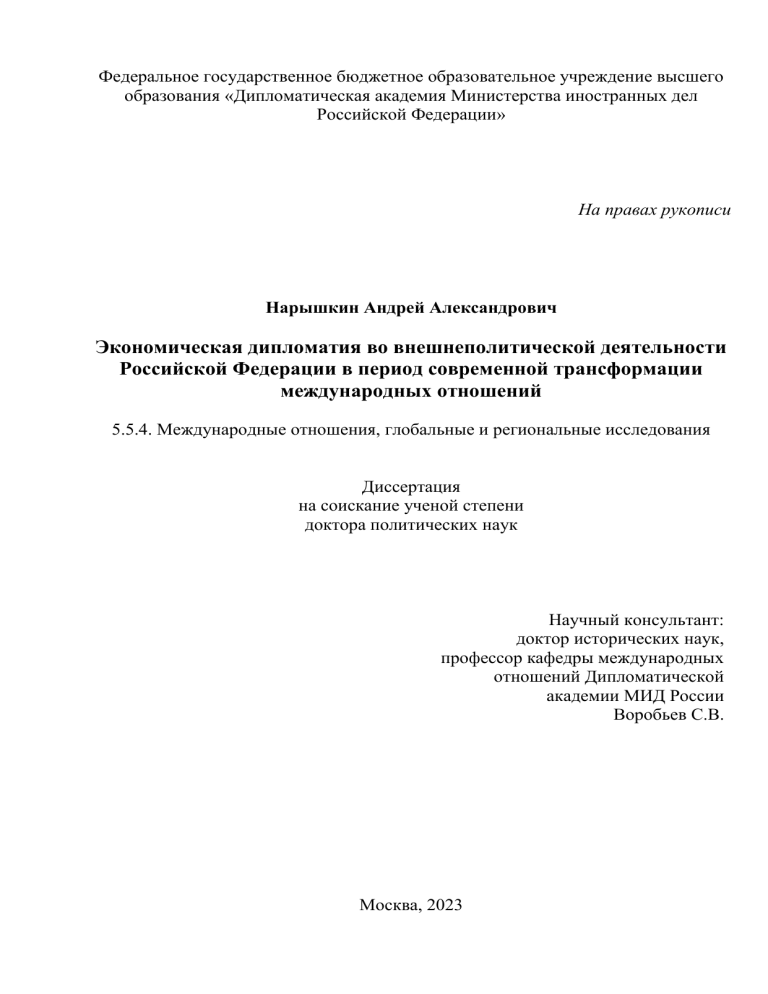 Федеральное государственное бюджетное образовательное учреждение высшего образования «Дипломатическая академия Министерства иностранных дел Российской Федерации»

На правах рукописи

Нарышкин Андрей Александрович

Экономическая дипломатия во внешнеполитической деятельности Российской Федерации в период современной трансформации международных отношений

5.5.4. Международные отношения, глобальные и региональные исследования

Диссертация
на соискание ученой степени
доктора политических наук

Научный консультант:
доктор исторических наук,
профессор кафедры международных отношений Дипломатической академии МИД России
Воробьев С.В.

Москва, 2023